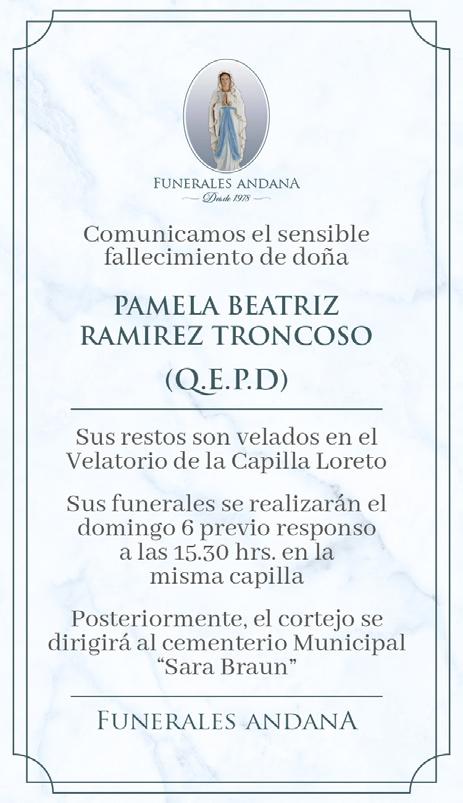 FUNERALES ANDANA
Desde 1978

Comunicamos el sensible fallecimiento de doña

PAMELA BEATRIZ RAMIREZ TRONCOSO

(Q.E.P.D)

Sus restos son velados en el Velatorio de la Capilla Loreto

Sus funerales se realizarán el domingo 6 previo responso a las 15.30 hrs. en la misma capilla

Posteriormente, el cortejo se dirigirá al cementerio Municipal "Sara Braun"

FUNERALES ANDANA